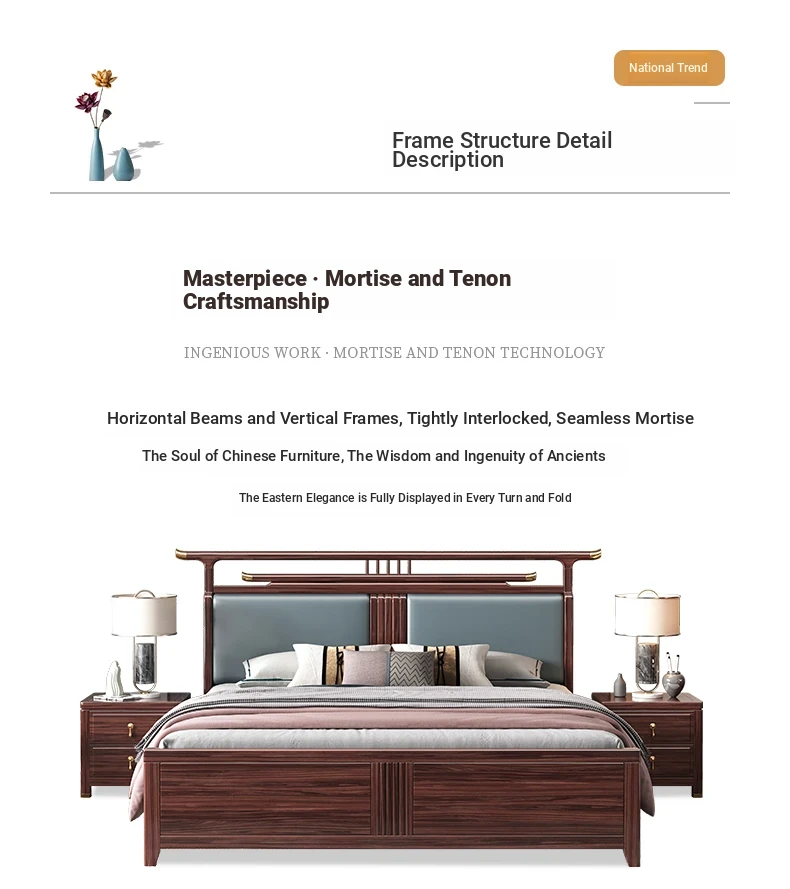 National Trend

Frame Structure Detail Description

Masterpiece · Mortise and Tenon Craftsmanship

INGENIOUS WORK · MORTISE AND TENON TECHNOLOGY

Horizontal Beams and Vertical Frames, Tightly Interlocked, Seamless Mortise

The Soul of Chinese Furniture, The Wisdom and Ingenuity of Ancients

The Eastern Elegance is Fully Displayed in Every Turn and Fold